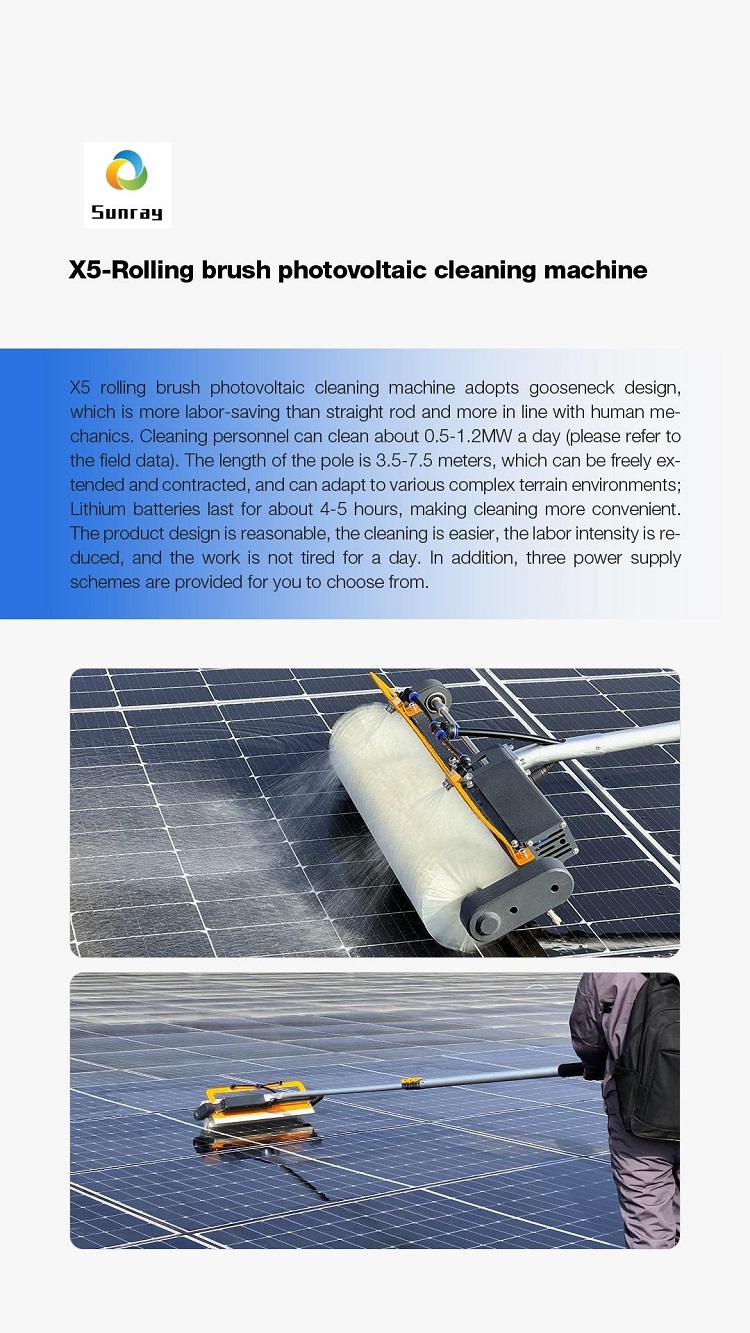 Sunray

X5-Rolling brush photovoltaic cleaning machine

X5 rolling brush photovoltaic cleaning machine adopts gooseneck design, which is more labor-saving than straight rod and more in line with human mechanics. Cleaning personnel can clean about 0.5-1.2MW a day (please refer to the field data). The length of the pole is 3.5-7.5 meters, which can be freely extended and contracted, and can adapt to various complex terrain environments; Lithium batteries last for about 4-5 hours, making cleaning more convenient. The product design is reasonable, the cleaning is easier, the labor intensity is reduced, and the work is not tired for a day. In addition, three power supply schemes are provided for you to choose from.